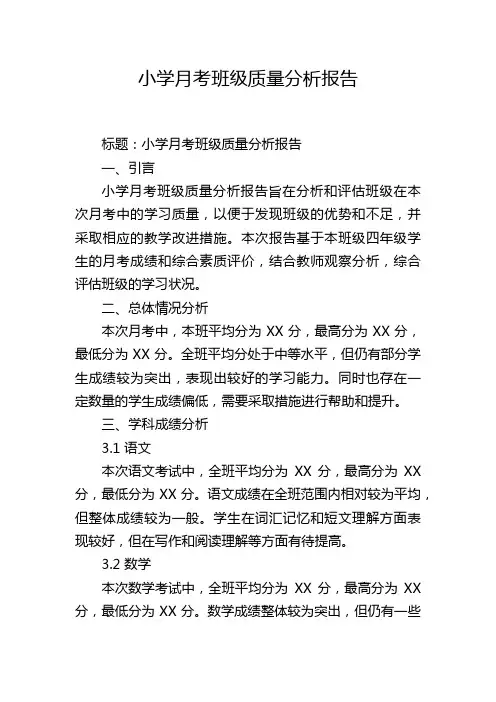 小学月考班级质量分析报告

标题：小学月考班级质量分析报告

一、引言

小学月考班级质量分析报告旨在分析和评估班级在本次月考中的学习质量，以便于发现班级的优势和不足，并采取相应的教学改进措施。本次报告基于本班级四年级学生的月考成绩和综合素质评价，结合教师观察分析，综合评估班级的学习状况。

二、总体情况分析

本次月考中，本班平均分为 XX 分，最高分为 XX 分，最低分为 XX 分。全班平均分处于中等水平，但仍有部分学生成绩较为突出，表现出较好的学习能力。同时也存在一定数量的学生成绩偏低，需要采取措施进行帮助和提升。

三、学科成绩分析

3.1 语文

本次语文考试中，全班平均分为 XX 分，最高分为 XX 分，最低分为 XX 分。语文成绩在全班范围内相对较为平均，但整体成绩较为一般。学生在词汇记忆和短文理解方面表现较好，但在写作和阅读理解等方面有待提高。

3.2 数学

本次数学考试中，全班平均分为 XX 分，最高分为 XX 分，最低分为 XX 分。数学成绩整体较为突出，但仍有一些